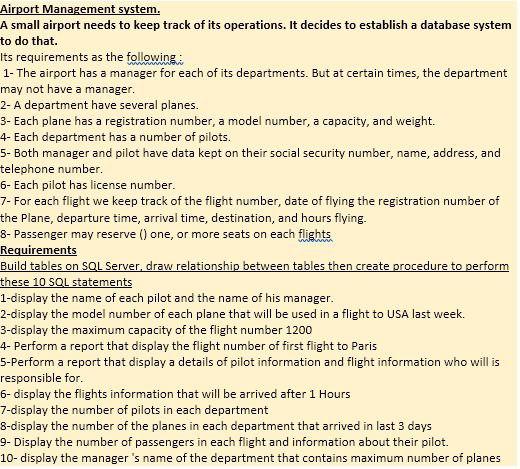 Airport Management system.
A small airport needs to keep track of its operations. It decides to establish a database system to do that.
Its requirements as the following :
1- The airport has a manager for each of its departments. But at certain times, the department may not have a manager.
2- A department have several planes.
3- Each plane has a registration number, a model number, a capacity, and weight.
4- Each department has a number of pilots.
5- Both manager and pilot have data kept on their social security number, name, address, and telephone number.
6- Each pilot has license number.
7- For each flight we keep track of the flight number, date of flying the registration number of the Plane, departure time, arrival time, destination, and hours flying.
8- Passenger may reserve () one, or more seats on each flights
Requirements
Build tables on SQL Server, draw relationship between tables then create procedure to perform these 10 SQL statements
1-display the name of each pilot and the name of his manager.
2-display the model number of each plane that will be used in a flight to USA last week.
3-display the maximum capacity of the flight number 1200
4- Perform a report that display the flight number of first flight to Paris
5-Perform a report that display a details of pilot information and flight information who will is responsible for.
6- display the flights information that will be arrived after 1 Hours
7-display the number of pilots in each department
8-display the number of the planes in each department that arrived in last 3 days
9- Display the number of passengers in each flight and information about their pilot.
10- display the manager 's name of the department that contains maximum number of planes